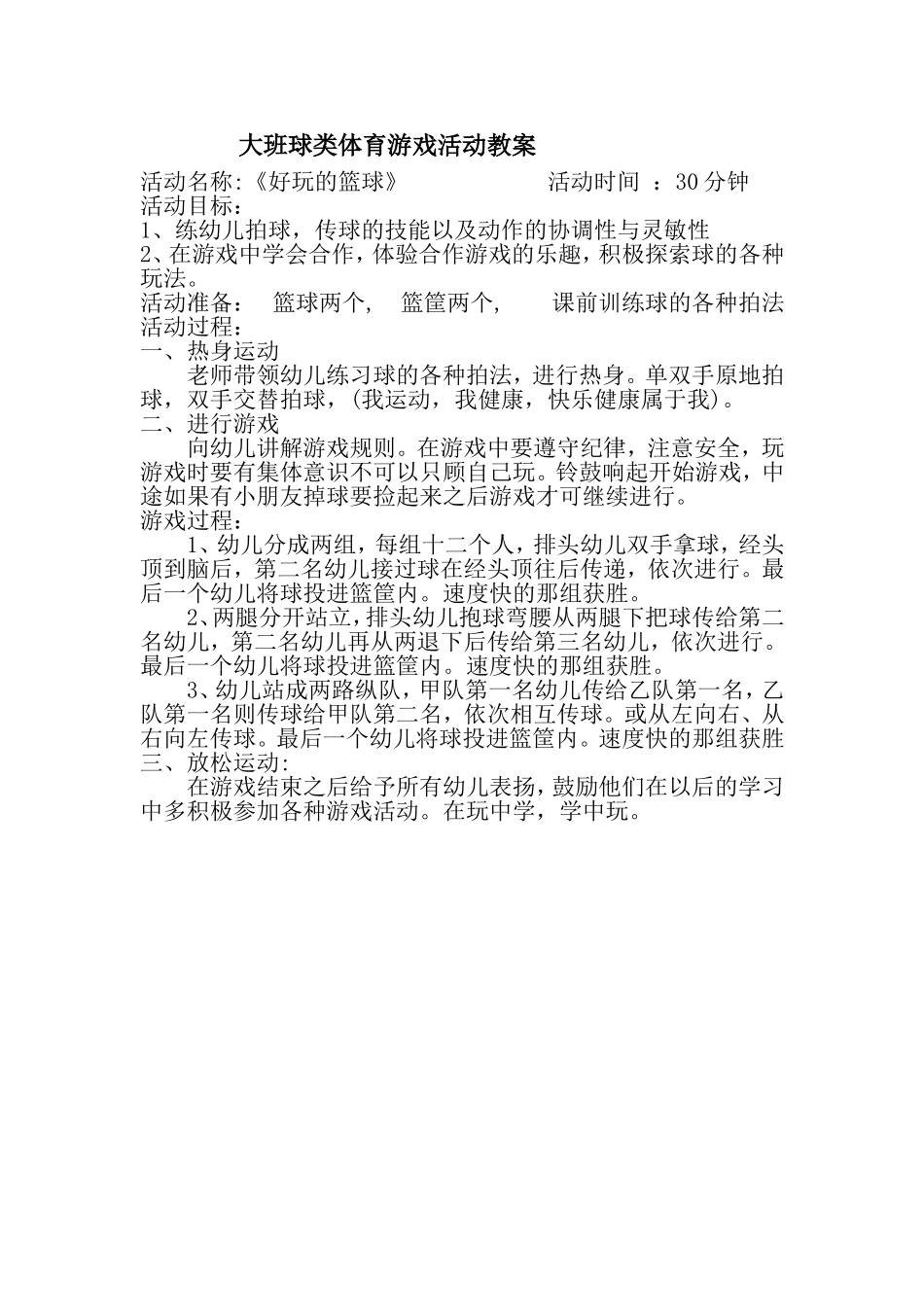 大班球类体育游戏活动教案

活动名称:《好玩的篮球》　　　　活动时间 ：30 分钟
活动目标：
1、练幼儿拍球，传球的技能以及动作的协调性与灵敏性
2、在游戏中学会合作，体验合作游戏的乐趣，积极探索球的各种玩法。
活动准备：　篮球两个，　篮筐两个，　　课前训练球的各种拍法
活动过程：
一、热身运动
老师带领幼儿练习球的各种拍法，进行热身。单双手原地拍球，双手交替拍球，(我运动，我健康，快乐健康属于我)。
二、进行游戏
向幼儿讲解游戏规则。在游戏中要遵守纪律，注意安全，玩游戏时要有集体意识不可以只顾自己玩。铃鼓响起开始游戏，中途如果有小朋友掉球要捡起来之后游戏才可继续进行。
游戏过程：
1、幼儿分成两组，每组十二个人，排头幼儿双手拿球，经头顶到脑后，第二名幼儿接过球在经头顶往后传递，依次进行。最后一个幼儿将球投进篮筐内。速度快的那组获胜。
2、两腿分开站立，排头幼儿抱球弯腰从两腿下把球传给第二名幼儿，第二名幼儿再从两退下后传给第三名幼儿，依次进行。最后一个幼儿将球投进篮筐内。速度快的那组获胜。
3、幼儿站成两路纵队，甲队第一名幼儿传给乙队第一名，乙队第一名则传球给甲队第二名，依次相互传球。或从左向右、从右向左传球。最后一个幼儿将球投进篮筐内。速度快的那组获胜
三、放松运动:
在游戏结束之后给予所有幼儿表扬，鼓励他们在以后的学习中多积极参加各种游戏活动。在玩中学，学中玩。